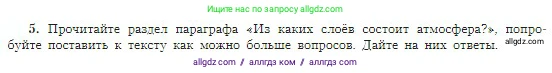 Ищите нас по запросу allgdz.com

5. Прочитайте раздел параграфа «Из каких слоёв состоит атмосфера?», попробуйте поставить к тексту как можно больше вопросов. Дайте на них ответы. allgdz.com

allgdz com / аллгдз ком / аллгдз com